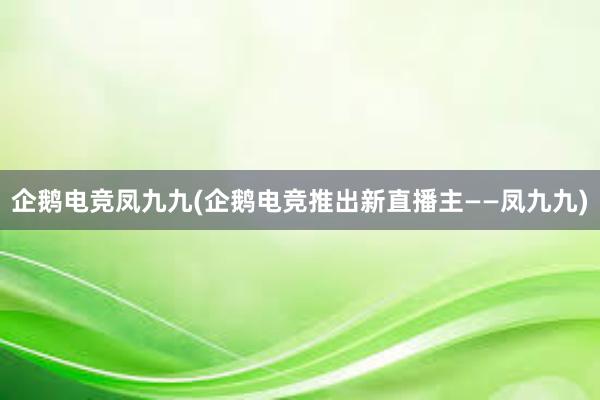 企鹅电竞凤九九(企鹅电竞推出新直播主——凤九九)